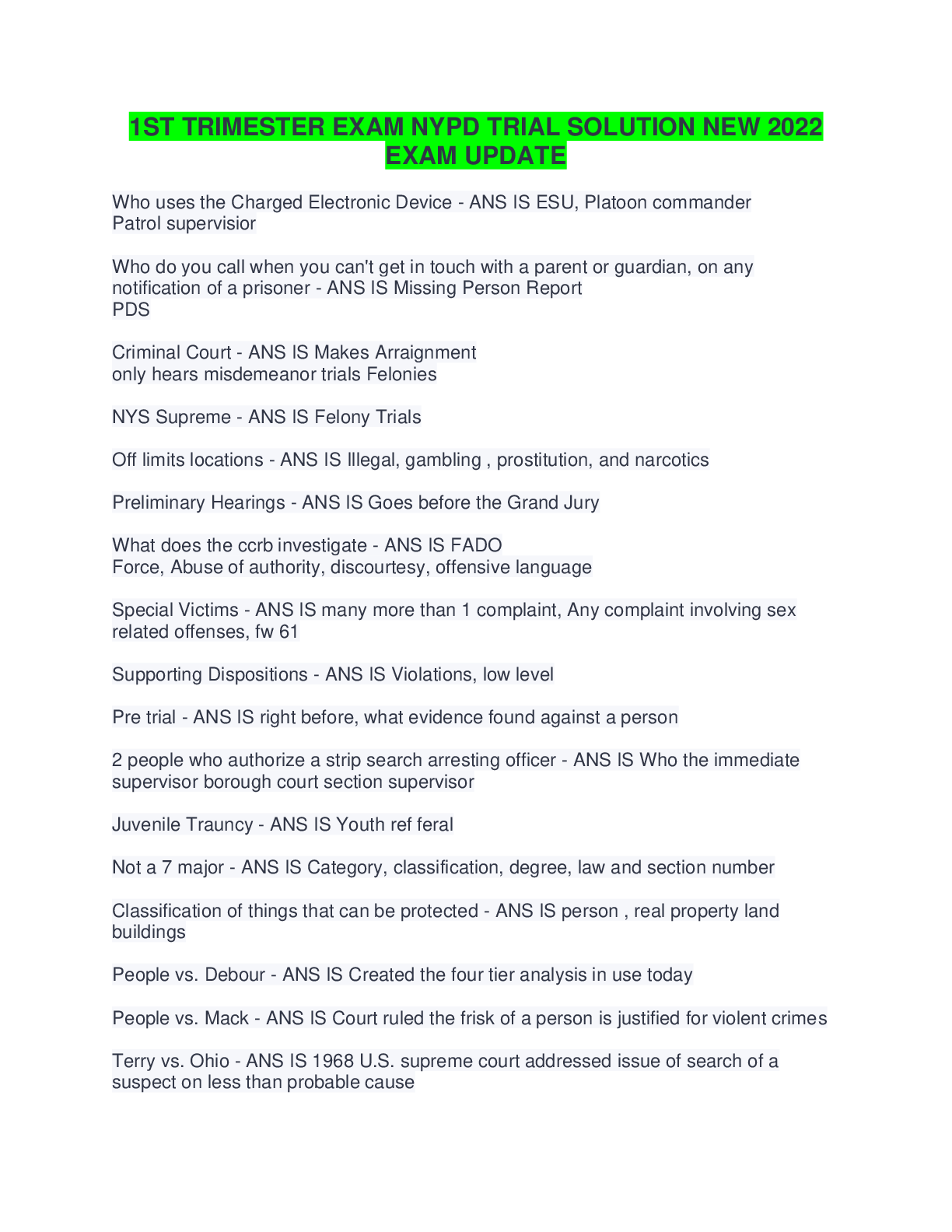 1ST TRIMESTER EXAM NYPD TRIAL SOLUTION NEW 2022 EXAM UPDATE

Who uses the Charged Electronic Device - ANS IS ESU, Platoon commander
Patrol supervisior

Who do you call when you can't get in touch with a parent or guardian, on any notification of a prisoner - ANS IS Missing Person Report
PDS

Criminal Court - ANS IS Makes Arraignment
only hears misdemeanor trials Felonies

NYS Supreme - ANS IS Felony Trials

Off limits locations - ANS IS Illegal, gambling , prostitution, and narcotics

Preliminary Hearings - ANS IS Goes before the Grand Jury

What does the ccrb investigate - ANS IS FADO
Force, Abuse of authority, discourtesy, offensive language

Special Victims - ANS IS many more than 1 complaint, Any complaint involving sex related offenses, fw 61

Supporting Dispositions - ANS IS Violations, low level

Pre trial - ANS IS right before, what evidence found against a person

2 people who authorize a strip search arresting officer - ANS IS Who the immediate supervisor borough court section supervisor

Juvenile Trauncy - ANS IS Youth ref feral

Not a 7 major - ANS IS Category, classification, degree, law and section number

Classification of things that can be protected - ANS IS person , real property land buildings

People vs. Debour - ANS IS Created the four tier analysis in use today

People vs. Mack - ANS IS Court ruled the frisk of a person is justified for violent crimes

Terry vs. Ohio - ANS IS 1968 U.S. supreme court addressed issue of search of a suspect on less than probable cause